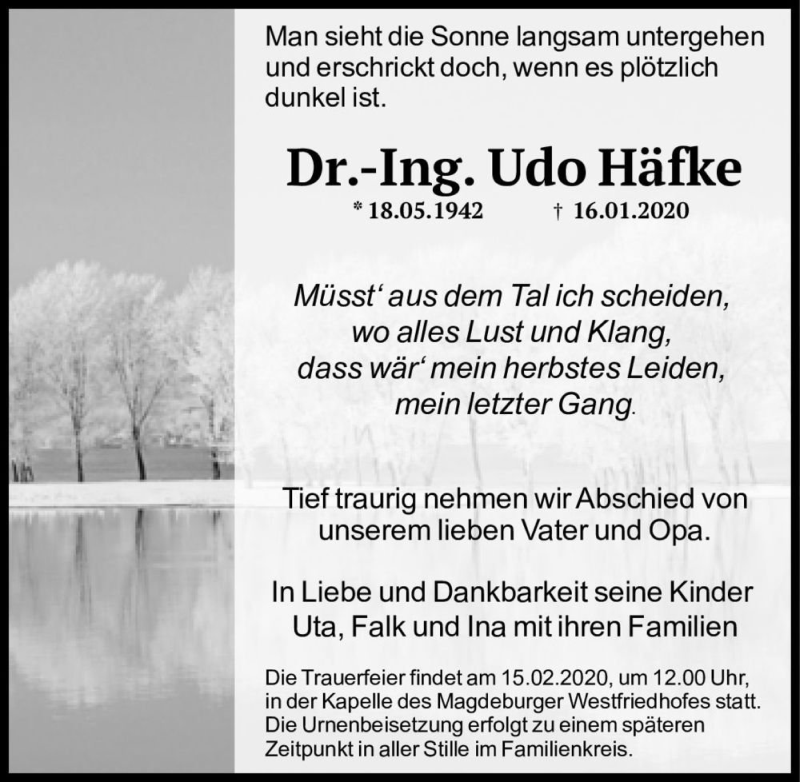 Man sieht die Sonne langsam untergehen und erschrickt doch, wenn es plötzlich dunkel ist.

Dr.-Ing. Udo Häfke

* 18.05.1942 † 16.01.2020

Müsst' aus dem Tal ich scheiden,
wo alles Lust und Klang,
dass wär' mein herbstes Leiden,
mein letzter Gang.

Tief traurig nehmen wir Abschied von unserem lieben Vater und Opa.

In Liebe und Dankbarkeit seine Kinder
Uta, Falk und Ina mit ihren Familien

Die Trauerfeier findet am 15.02.2020, um 12.00 Uhr, in der Kapelle des Magdeburger Westfriedhofes statt. Die Urnenbeisetzung erfolgt zu einem späteren Zeitpunkt in aller Stille im Familienkreis.